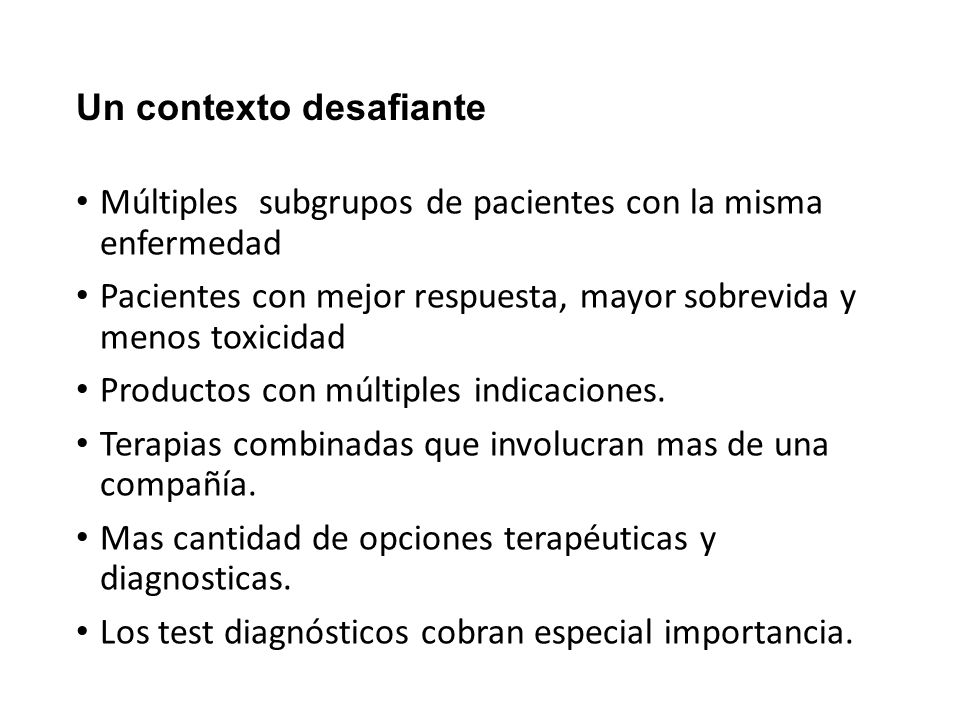 Un contexto desafiante

• Múltiples subgrupos de pacientes con la misma enfermedad
• Pacientes con mejor respuesta, mayor sobrevida y menos toxicidad
• Productos con múltiples indicaciones.
• Terapias combinadas que involucran mas de una compañía.
• Mas cantidad de opciones terapéuticas y diagnosticas.
• Los test diagnósticos cobran especial importancia.